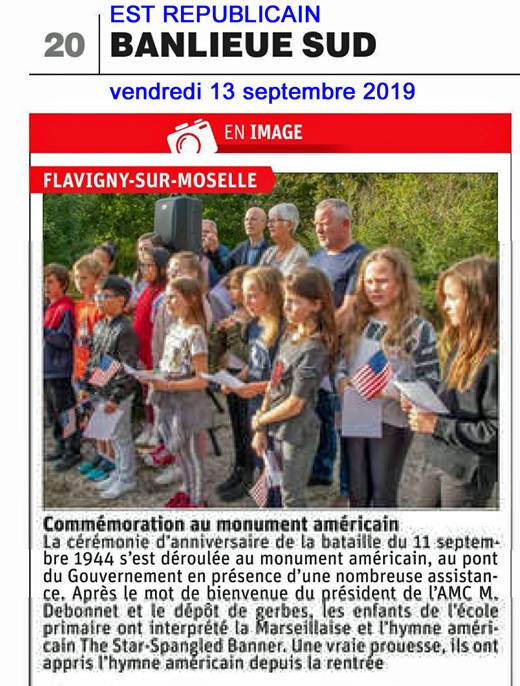 EST REPUBLICAIN

20 BANLIEUE SUD

vendredi 13 septembre 2019

EN IMAGE

FLAVIGNY-SUR-MOSELLE

Commémoration au monument américain
La cérémonie d'anniversaire de la bataille du 11 septembre 1944 s'est déroulée au monument américain, au pont du Gouvernement en présence d'une nombreuse assistance. Après le mot de bienvenue du président de l'AMC M. Debonnet et le dépôt de gerbes, les enfants de l'école primaire ont interprété la Marseillaise et l'hymne américain The Star-Spangled Banner. Une vraie prouesse, ils ont appris l'hymne américain depuis la rentrée